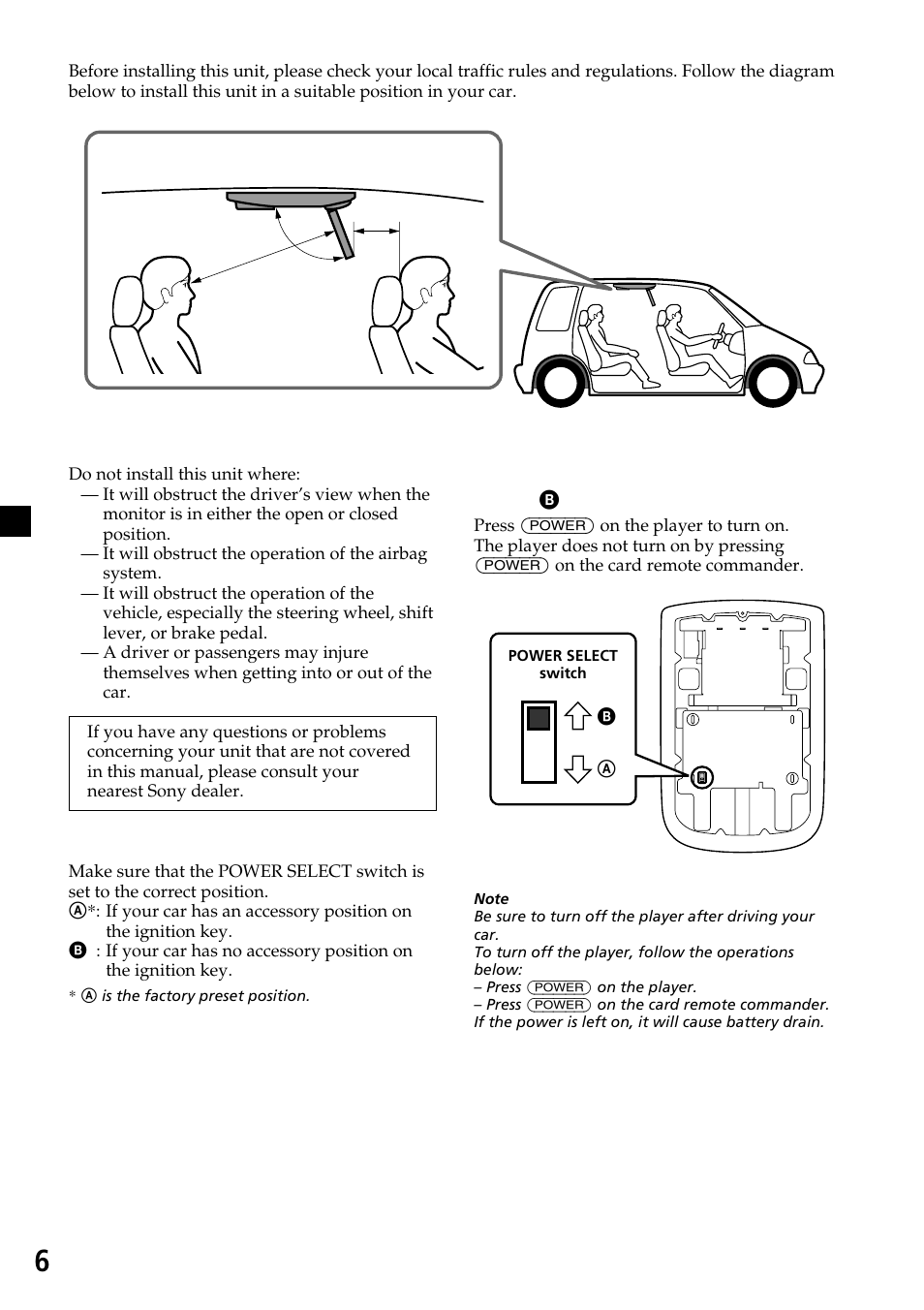 Before installing this unit, please check your local traffic rules and regulations. Follow the diagram below to install this unit in a suitable position in your car.

Do not install this unit where:
— It will obstruct the driver's view when the monitor is in either the open or closed position.
— It will obstruct the operation of the airbag system.
— It will obstruct the operation of the vehicle, especially the steering wheel, shift lever, or brake pedal.
— A driver or passengers may injure themselves when getting into or out of the car.

If you have any questions or problems concerning your unit that are not covered in this manual, please consult your nearest Sony dealer.

Make sure that the POWER SELECT switch is set to the correct position.
Ⓐ*: If your car has an accessory position on the ignition key.
Ⓑ : If your car has no accessory position on the ignition key.

* Ⓐ is the factory preset position.

Ⓑ

Press (POWER) on the player to turn on.
The player does not turn on by pressing (POWER) on the card remote commander.

POWER SELECT switch

Ⓑ

Ⓐ

Note
Be sure to turn off the player after driving your car.
To turn off the player, follow the operations below:
– Press (POWER) on the player.
– Press (POWER) on the card remote commander.
If the power is left on, it will cause battery drain.

6